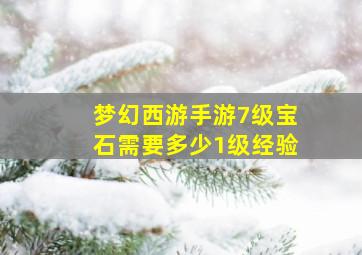 梦幻西游手游7级宝石需要多少1级经验